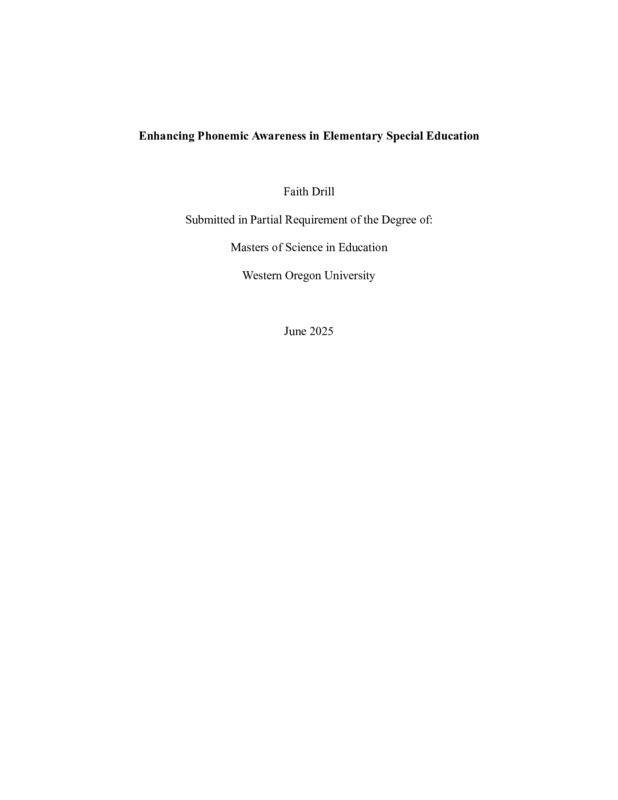 Enhancing Phonemic Awareness in Elementary Special Education

Faith Drill

Submitted in Partial Requirement of the Degree of:

Masters of Science in Education

Western Oregon University

June 2025